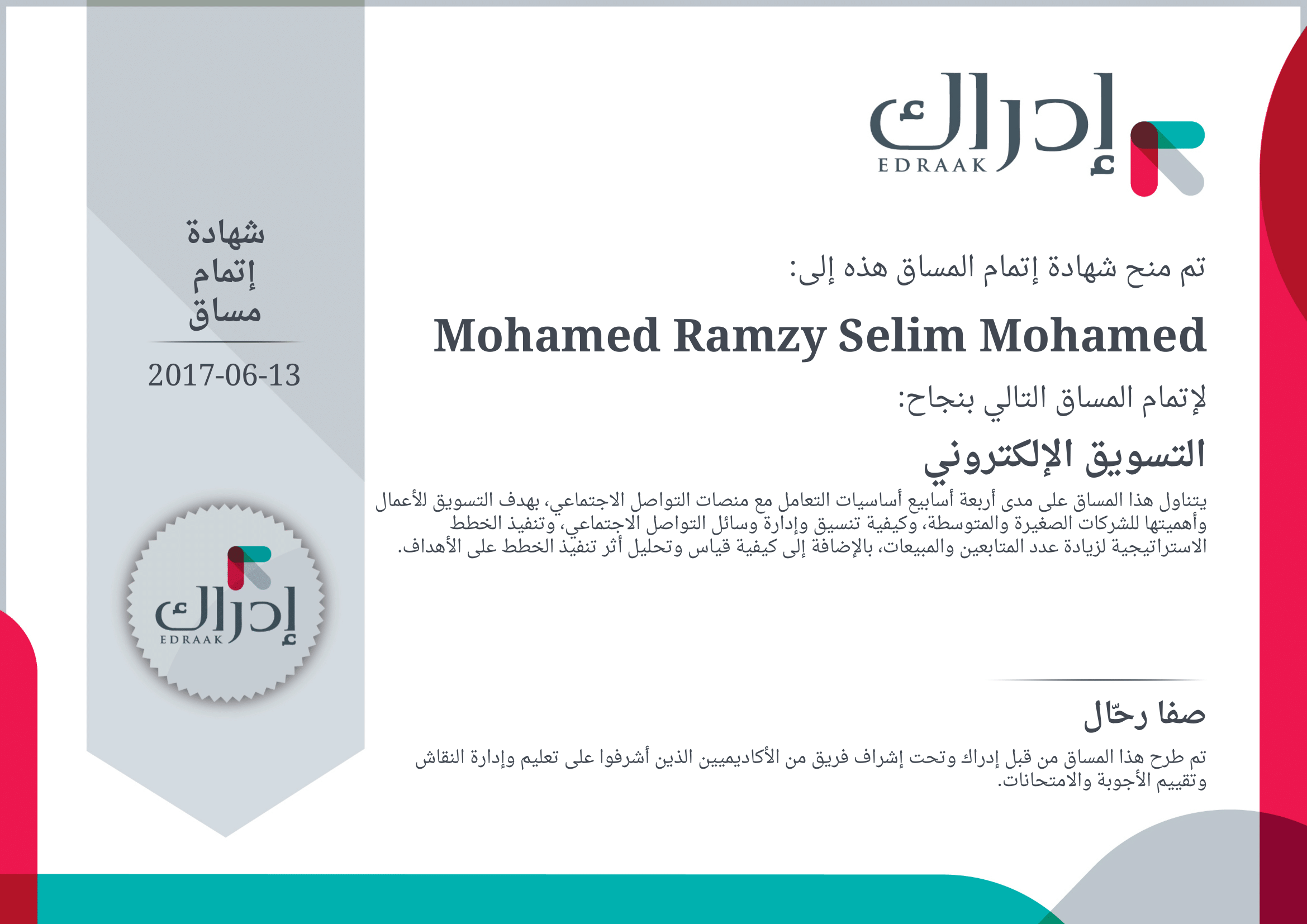 إدراك
EDRAAK

تم منح شهادة إتمام المساق هذه إلى:

Mohamed Ramzy Selim Mohamed

لإتمام المساق التالي بنجاح:

التسويق الإلكتروني

يتناول هذا المساق على مدى أربعة أسابيع أساسيات التعامل مع منصات التواصل الاجتماعي، بهدف التسويق للأعمال وأهميتها للشركات الصغيرة والمتوسطة، وكيفية تنسيق وإدارة وسائل التواصل الاجتماعي، وتنفيذ الخطط الاستراتيجية لزيادة عدد المتابعين والمبيعات، بالإضافة إلى كيفية قياس وتحليل أثر تنفيذ الخطط على الأهداف.

صفا رحّال

تم طرح هذا المساق من قبل إدراك وتحت إشراف فريق من الأكاديميين الذين أشرفوا على تعليم وإدارة النقاش وتقييم الأجوبة والامتحانات.

شهادة
إتمام
مساق

2017-06-13

إدراك
EDRAAK